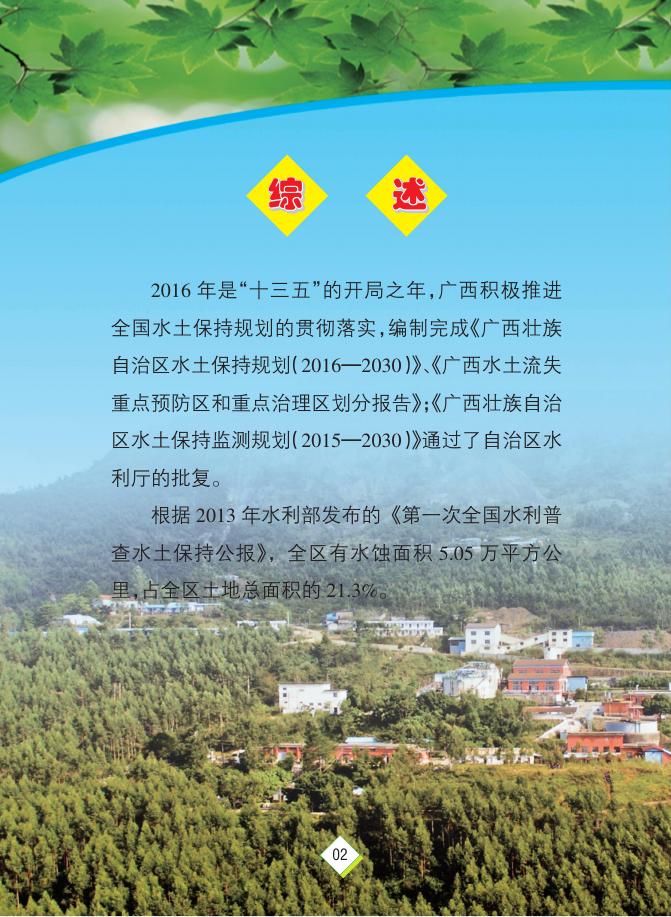 综 述

2016年是“十三五”的开局之年，广西积极推进全国水土保持规划的贯彻落实，编制完成《广西壮族自治区水土保持规划（2016—2030）》、《广西水土流失重点预防区和重点治理区划分报告》；《广西壮族自治区水土保持监测规划（2015—2030）》通过了自治区水利厅的批复。

根据2013年水利部发布的《第一次全国水利普查水土保持公报》，全区有水蚀面积5.05万平方公里，占全区土地总面积的21.3%。

02